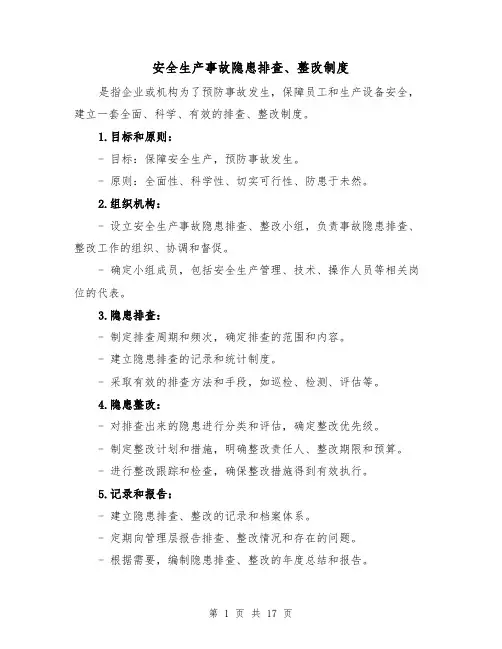 安全生产事故隐患排查、整改制度

是指企业或机构为了预防事故发生，保障员工和生产设备安全，建立一套全面、科学、有效的排查、整改制度。

1.目标和原则：

- 目标：保障安全生产，预防事故发生。

- 原则：全面性、科学性、切实可行性、防患于未然。

2.组织机构：

- 设立安全生产事故隐患排查、整改小组，负责事故隐患排查、整改工作的组织、协调和督促。

- 确定小组成员，包括安全生产管理、技术、操作人员等相关岗位的代表。

3.隐患排查：

- 制定排查周期和频次，确定排查的范围和内容。

- 建立隐患排查的记录和统计制度。

- 采取有效的排查方法和手段，如巡检、检测、评估等。

4.隐患整改：

- 对排查出来的隐患进行分类和评估，确定整改优先级。

- 制定整改计划和措施，明确整改责任人、整改期限和预算。

- 进行整改跟踪和检查，确保整改措施得到有效执行。

5.记录和报告：

- 建立隐患排查、整改的记录和档案体系。

- 定期向管理层报告排查、整改情况和存在的问题。

- 根据需要，编制隐患排查、整改的年度总结和报告。

第 1 页 共 17 页